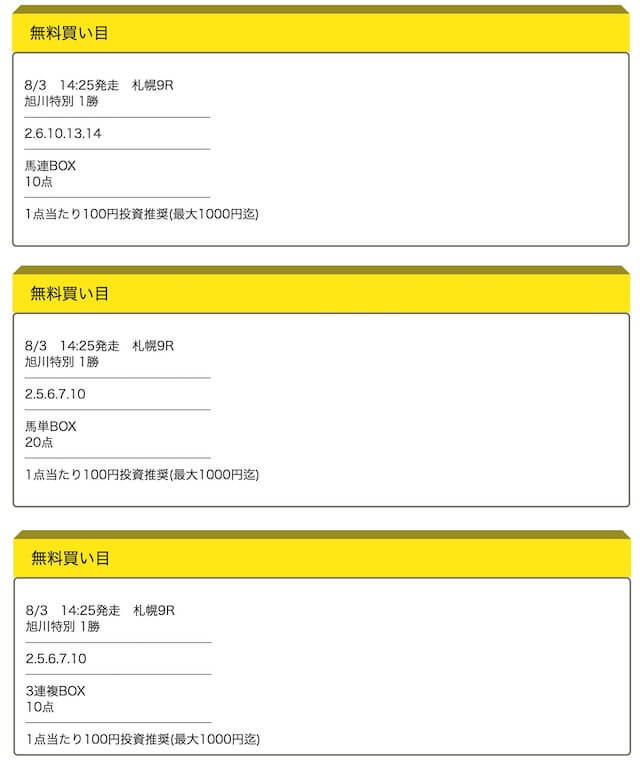 無料買い目

8/3　14:25発走　札幌9R
旭川特別 1勝

2.6.10.13.14

馬連BOX
10点

1点当たり100円投資推奨(最大1000円迄)

無料買い目

8/3　14:25発走　札幌9R
旭川特別 1勝

2.5.6.7.10

馬単BOX
20点

1点当たり100円投資推奨(最大1000円迄)

無料買い目

8/3　14:25発走　札幌9R
旭川特別 1勝

2.5.6.7.10

3連複BOX
10点

1点当たり100円投資推奨(最大1000円迄)